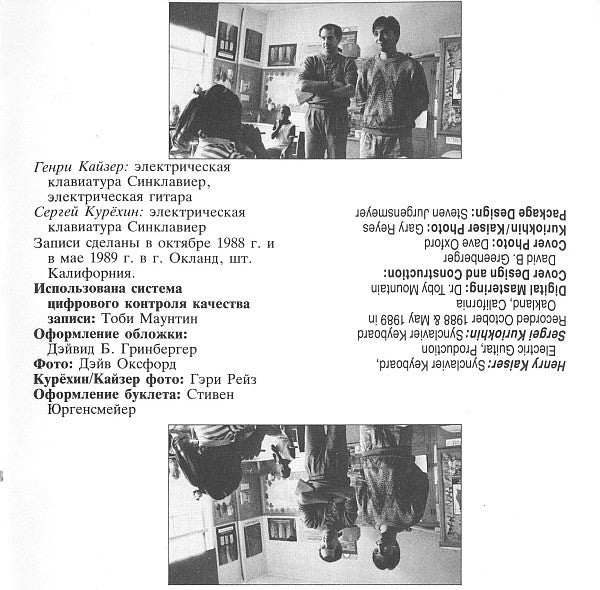 Генри Кайзер: электрическая клавиатура Синклавиер, электрическая гитара
Сергей Курёхин: электрическая клавиатура Синклавиер
Записи сделаны в октябре 1988 г. и в мае 1989 г. в г. Окланд, шт. Калифорния.
Использована система цифрового контроля качества записи: Тоби Маунтин
Оформление обложки: Дэйвид Б. Гринбергер
Фото: Дэйв Оксфорд
Курёхин/Кайзер фото: Гэри Рейз
Оформление буклета: Стивен Юргенсмейер

Henry Kaiser: Synclavier Keyboard, Electric Guitar, Production
Sergei Kuriokhin: Synclavier Keyboard
Recorded October 1988 & May 1989 in Oakland, California
Digital Mastering: Dr. Toby Mountain
Cover Design and Construction: David B. Greenberger
Cover Photo: Dave Oxford
Kuriokhin/Kaiser Photo: Gary Reyes
Package Design: Steven Jurgensmeyer